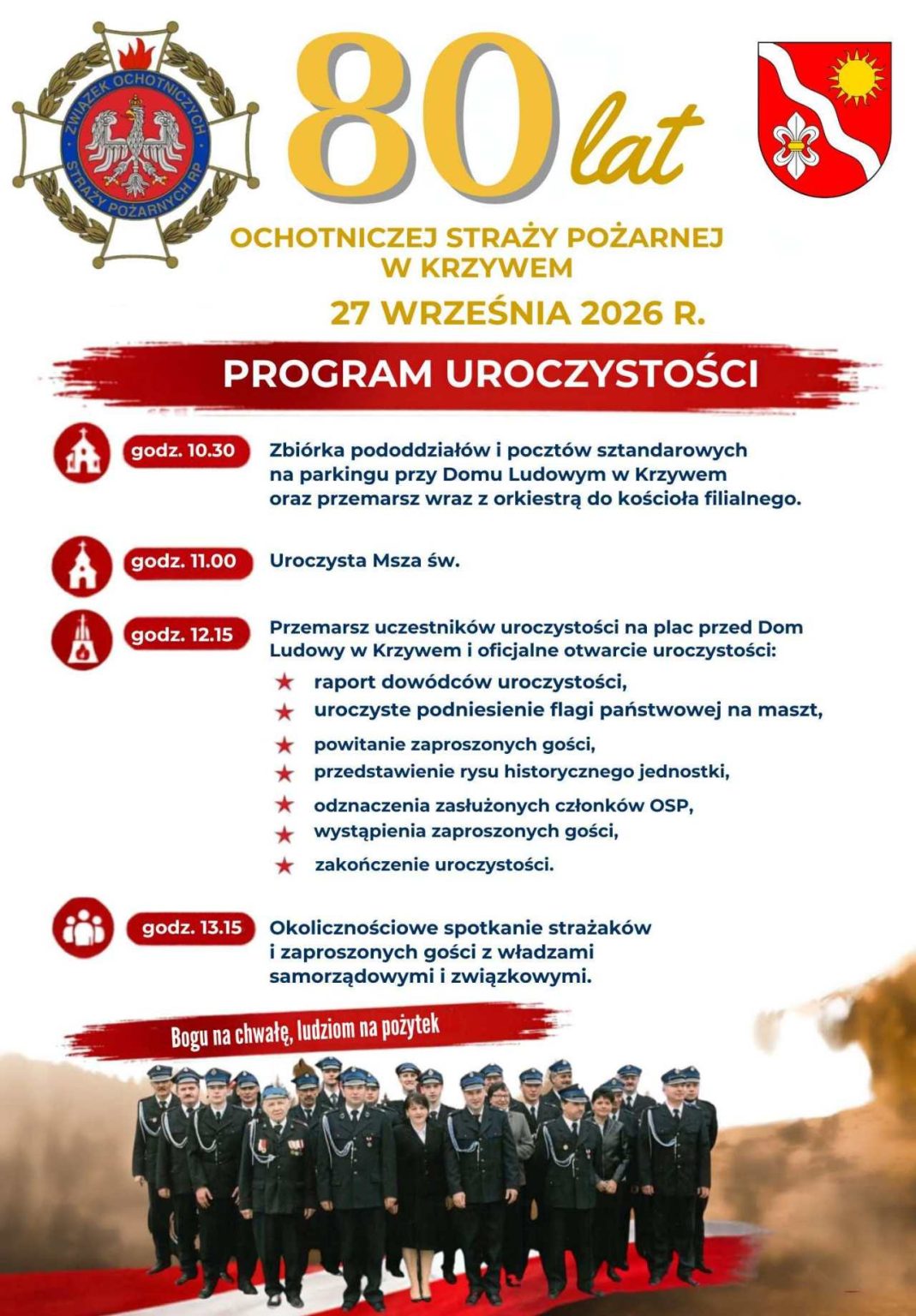 ZWIĄZEK OCHOTNICZYCH STRAŻY POŻARNYCH RP

80 lat

OCHOTNICZEJ STRAŻY POŻARNEJ W KRZYWEM

27 WRZEŚNIA 2026 R.

PROGRAM UROCZYSTOŚCI

godz. 10.30

Zbiórka pododdziałów i pocztów sztandarowych na parkingu przy Domu Ludowym w Krzywem oraz przemarsz wraz z orkiestrą do kościoła filialnego.

godz. 11.00

Uroczysta Msza św.

godz. 12.15

Przemarsz uczestników uroczystości na plac przed Dom Ludowy w Krzywem i oficjalne otwarcie uroczystości:

★ raport dowódców uroczystości,
★ uroczyste podniesienie flagi państwowej na maszt,
★ powitanie zaproszonych gości,
★ przedstawienie rysu historycznego jednostki,
★ odznaczenia zasłużonych członków OSP,
★ wystąpienia zaproszonych gości,
★ zakończenie uroczystości.

godz. 13.15

Okolicznościowe spotkanie strażaków i zaproszonych gości z władzami samorządowymi i związkowymi.

Bogu na chwałę, ludziom na pożytek